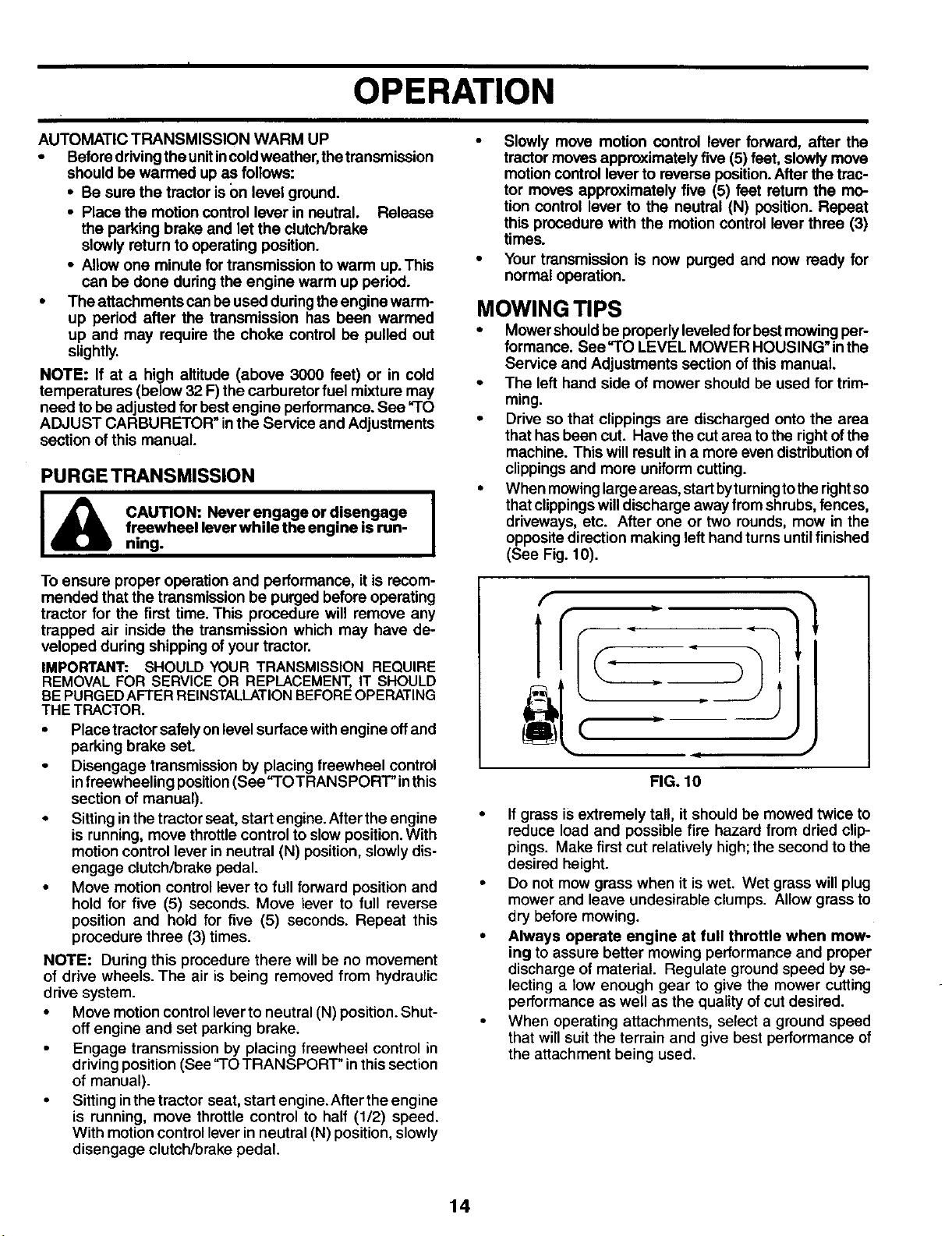 OPERATION

AUTOMATIC TRANSMISSION WARM UP
• Before driving the unit in cold weather, the transmission should be warmed up as follows:
• Be sure the tractor is on level ground.
• Place the motion control lever in neutral. Release the parking brake and let the clutch/brake slowly return to operating position.
• Allow one minute for transmission to warm up. This can be done during the engine warm up period.
• The attachments can be used during the engine warm-up period after the transmission has been warmed up and may require the choke control be pulled out slightly.

NOTE: If at a high altitude (above 3000 feet) or in cold temperatures (below 32 F) the carburetor fuel mixture may need to be adjusted for best engine performance. See "TO ADJUST CARBURETOR" in the Service and Adjustments section of this manual.

PURGE TRANSMISSION

CAUTION: Never engage or disengage freewheel lever while the engine is running.

To ensure proper operation and performance, it is recommended that the transmission be purged before operating tractor for the first time. This procedure will remove any trapped air inside the transmission which may have developed during shipping of your tractor.

IMPORTANT: SHOULD YOUR TRANSMISSION REQUIRE REMOVAL FOR SERVICE OR REPLACEMENT, IT SHOULD BE PURGED AFTER REINSTALLATION BEFORE OPERATING THE TRACTOR.
• Place tractor safely on level surface with engine off and parking brake set.
• Disengage transmission by placing freewheel control in freewheeling position (See "TO TRANSPORT" in this section of manual).
• Sitting in the tractor seat, start engine. After the engine is running, move throttle control to slow position. With motion control lever in neutral (N) position, slowly disengage clutch/brake pedal.
• Move motion control lever to full forward position and hold for five (5) seconds. Move lever to full reverse position and hold for five (5) seconds. Repeat this procedure three (3) times.

NOTE: During this procedure there will be no movement of drive wheels. The air is being removed from hydraulic drive system.
• Move motion control lever to neutral (N) position. Shut-off engine and set parking brake.
• Engage transmission by placing freewheel control in driving position (See "TO TRANSPORT" in this section of manual).
• Sitting in the tractor seat, start engine. After the engine is running, move throttle control to half (1/2) speed. With motion control lever in neutral (N) position, slowly disengage clutch/brake pedal.

• Slowly move motion control lever forward, after the tractor moves approximately five (5) feet, slowly move motion control lever to reverse position. After the tractor moves approximately five (5) feet return the motion control lever to the neutral (N) position. Repeat this procedure with the motion control lever three (3) times.
• Your transmission is now purged and now ready for normal operation.

MOWING TIPS
• Mower should be properly leveled for best mowing performance. See "TO LEVEL MOWER HOUSING" in the Service and Adjustments section of this manual.
• The left hand side of mower should be used for trimming.
• Drive so that clippings are discharged onto the area that has been cut. Have the cut area to the right of the machine. This will result in a more even distribution of clippings and more uniform cutting.
• When mowing large areas, start by turning to the right so that clippings will discharge away from shrubs, fences, driveways, etc. After one or two rounds, mow in the opposite direction making left hand turns until finished (See Fig. 10).

FIG. 10

• If grass is extremely tall, it should be mowed twice to reduce load and possible fire hazard from dried clippings. Make first cut relatively high; the second to the desired height.
• Do not mow grass when it is wet. Wet grass will plug mower and leave undesirable clumps. Allow grass to dry before mowing.
• Always operate engine at full throttle when mowing to assure better mowing performance and proper discharge of material. Regulate ground speed by selecting a low enough gear to give the mower cutting performance as well as the quality of cut desired.
• When operating attachments, select a ground speed that will suit the terrain and give best performance of the attachment being used.

14